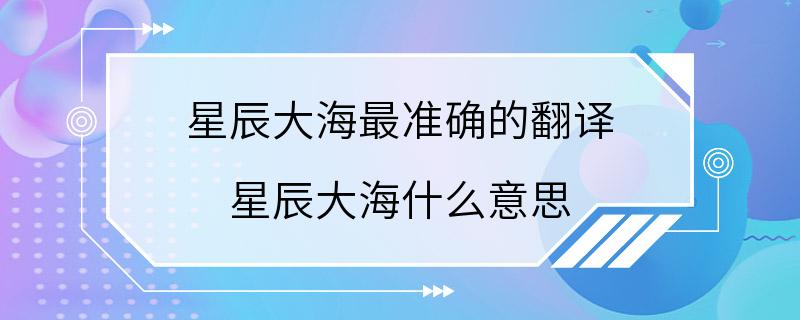 星辰大海最准确的翻译
星辰大海什么意思